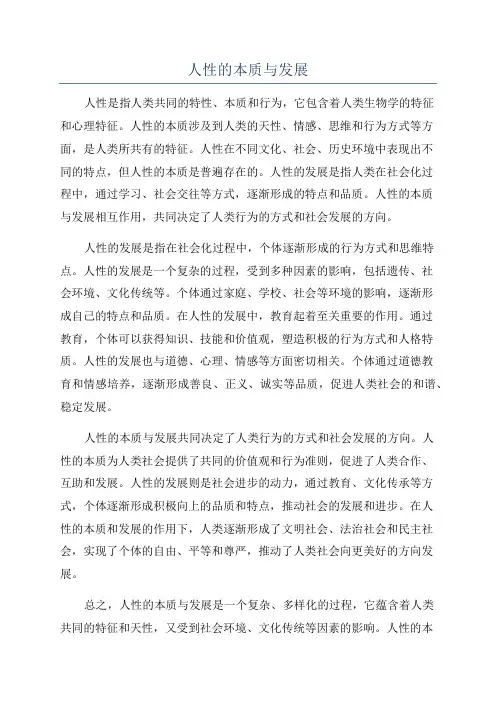 人性的本质与发展

人性是指人类共同的特性、本质和行为，它包含着人类生物学的特征和心理特征。人性的本质涉及到人类的天性、情感、思维和行为方式等方面，是人类所共有的特征。人性在不同文化、社会、历史环境中表现出不同的特点，但人性的本质是普遍存在的。人性的发展是指人类在社会化过程中，通过学习、社会交往等方式，逐渐形成的特点和品质。人性的本质与发展相互作用，共同决定了人类行为的方式和社会发展的方向。

人性的发展是指在社会化过程中，个体逐渐形成的行为方式和思维特点。人性的发展是一个复杂的过程，受到多种因素的影响，包括遗传、社会环境、文化传统等。个体通过家庭、学校、社会等环境的影响，逐渐形成自己的特点和品质。在人性的发展中，教育起着至关重要的作用。通过教育，个体可以获得知识、技能和价值观，塑造积极的行为方式和人格特质。人性的发展也与道德、心理、情感等方面密切相关。个体通过道德教育和情感培养，逐渐形成善良、正义、诚实等品质，促进人类社会的和谐、稳定发展。

人性的本质与发展共同决定了人类行为的方式和社会发展的方向。人性的本质为人类社会提供了共同的价值观和行为准则，促进了人类合作、互助和发展。人性的发展则是社会进步的动力，通过教育、文化传承等方式，个体逐渐形成积极向上的品质和特点，推动社会的发展和进步。在人性的本质和发展的作用下，人类逐渐形成了文明社会、法治社会和民主社会，实现了个体的自由、平等和尊严，推动了人类社会向更美好的方向发展。

总之，人性的本质与发展是一个复杂、多样化的过程，它蕴含着人类共同的特征和天性，又受到社会环境、文化传统等因素的影响。人性的本